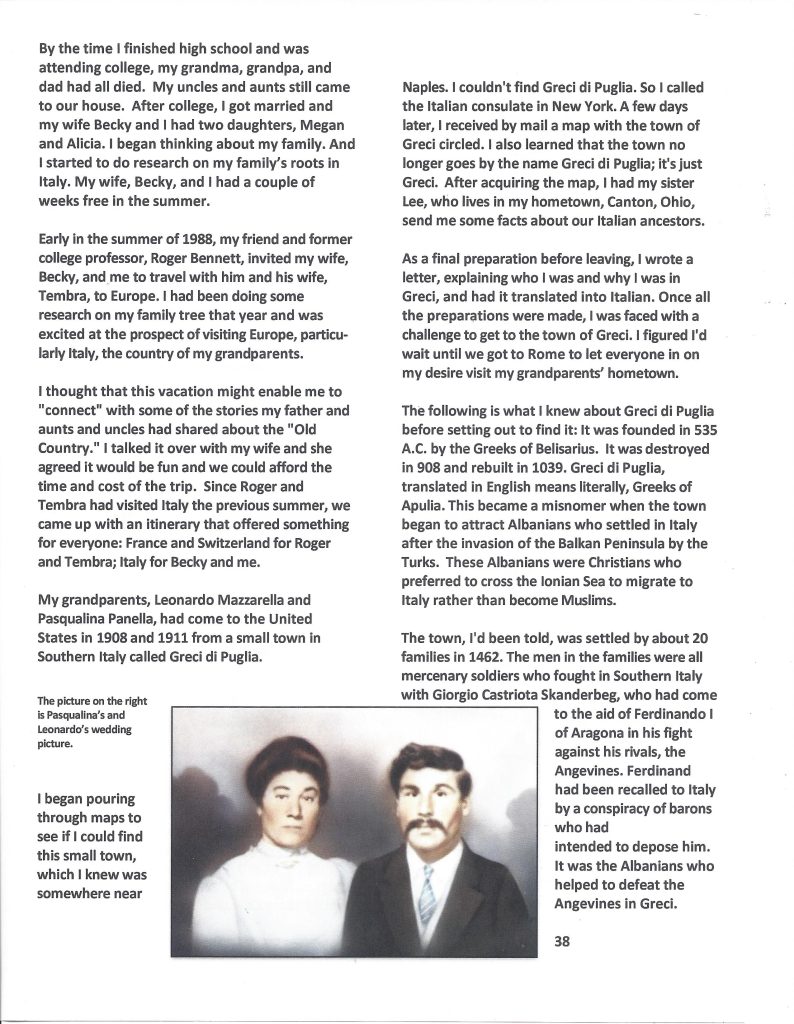 By the time I finished high school and was attending college, my grandma, grandpa, and dad had all died. My uncles and aunts still came to our house. After college, I got married and my wife Becky and I had two daughters, Megan and Alicia. I began thinking about my family. And I started to do research on my family's roots in Italy. My wife, Becky, and I had a couple of weeks free in the summer.

Early in the summer of 1988, my friend and former college professor, Roger Bennett, invited my wife, Becky, and me to travel with him and his wife, Tembra, to Europe. I had been doing some research on my family tree that year and was excited at the prospect of visiting Europe, particularly Italy, the country of my grandparents.

I thought that this vacation might enable me to "connect" with some of the stories my father and aunts and uncles had shared about the "Old Country." I talked it over with my wife and she agreed it would be fun and we could afford the time and cost of the trip. Since Roger and Tembra had visited Italy the previous summer, we came up with an itinerary that offered something for everyone: France and Switzerland for Roger and Tembra; Italy for Becky and me.

My grandparents, Leonardo Mazzarella and Pasqualina Panella, had come to the United States in 1908 and 1911 from a small town in Southern Italy called Greci di Puglia.

The picture on the right is Pasqualina's and Leonardo's wedding picture.

I began pouring through maps to see if I could find this small town, which I knew was somewhere near

Naples. I couldn't find Greci di Puglia. So I called the Italian consulate in New York. A few days later, I received by mail a map with the town of Greci circled. I also learned that the town no longer goes by the name Greci di Puglia; it's just Greci. After acquiring the map, I had my sister Lee, who lives in my hometown, Canton, Ohio, send me some facts about our Italian ancestors.

As a final preparation before leaving, I wrote a letter, explaining who I was and why I was in Greci, and had it translated into Italian. Once all the preparations were made, I was faced with a challenge to get to the town of Greci. I figured I'd wait until we got to Rome to let everyone in on my desire visit my grandparents' hometown.

The following is what I knew about Greci di Puglia before setting out to find it: It was founded in 535 A.C. by the Greeks of Belisarius. It was destroyed in 908 and rebuilt in 1039. Greci di Puglia, translated in English means literally, Greeks of Apulia. This became a misnomer when the town began to attract Albanians who settled in Italy after the invasion of the Balkan Peninsula by the Turks. These Albanians were Christians who preferred to cross the Ionian Sea to migrate to Italy rather than become Muslims.

The town, I'd been told, was settled by about 20 families in 1462. The men in the families were all mercenary soldiers who fought in Southern Italy with Giorgio Castriota Skanderbeg, who had come to the aid of Ferdinando I of Aragona in his fight against his rivals, the Angevines. Ferdinand had been recalled to Italy by a conspiracy of barons who had intended to depose him. It was the Albanians who helped to defeat the Angevines in Greci.

38